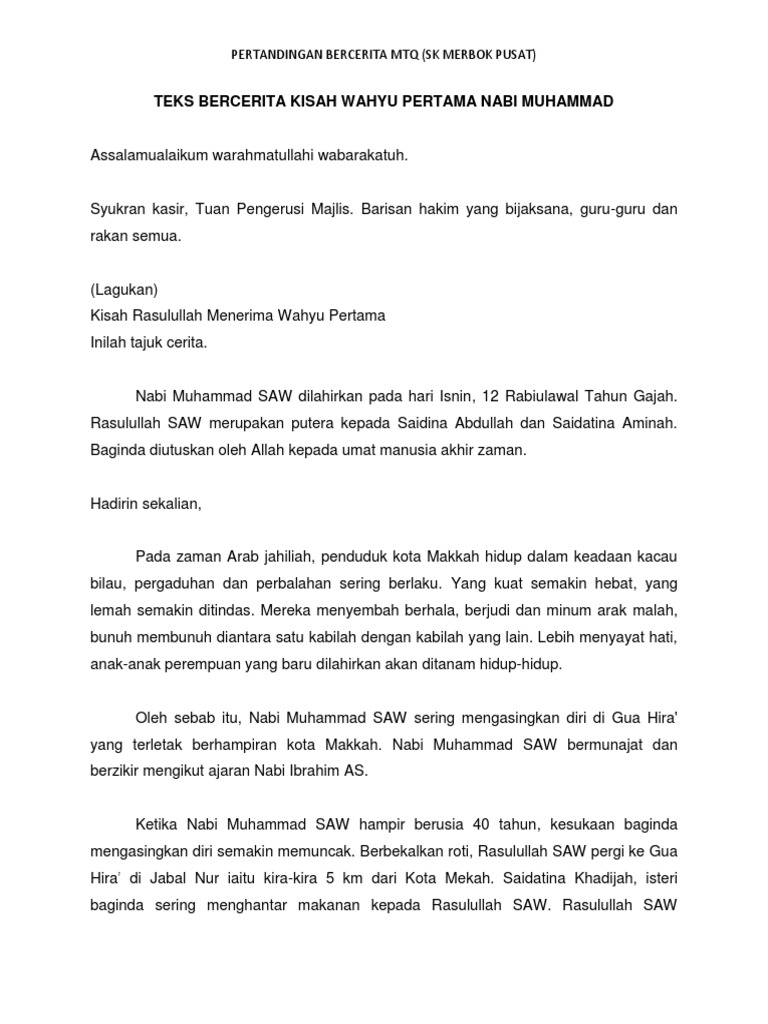 PERTANDINGAN BERCERITA MTQ (SK MERBOK PUSAT)

TEKS BERCERITA KISAH WAHYU PERTAMA NABI MUHAMMAD

Assalamualaikum warahmatullahi wabarakatuh.

Syukran kasir, Tuan Pengerusi Majlis. Barisan hakim yang bijaksana, guru-guru dan rakan semua.

(Lagukan)
Kisah Rasulullah Menerima Wahyu Pertama
Inilah tajuk cerita.

Nabi Muhammad SAW dilahirkan pada hari Isnin, 12 Rabiulawal Tahun Gajah. Rasulullah SAW merupakan putera kepada Saidina Abdullah dan Saidatina Aminah. Baginda diutuskan oleh Allah kepada umat manusia akhir zaman.

Hadirin sekalian,

Pada zaman Arab jahiliah, penduduk kota Makkah hidup dalam keadaan kacau bilau, pergaduhan dan perbalahan sering berlaku. Yang kuat semakin hebat, yang lemah semakin ditindas. Mereka menyembah berhala, berjudi dan minum arak malah, bunuh membunuh diantara satu kabilah dengan kabilah yang lain. Lebih menyayat hati, anak-anak perempuan yang baru dilahirkan akan ditanam hidup-hidup.

Oleh sebab itu, Nabi Muhammad SAW sering mengasingkan diri di Gua Hira' yang terletak berhampiran kota Makkah. Nabi Muhammad SAW bermunajat dan berzikir mengikut ajaran Nabi Ibrahim AS.

Ketika Nabi Muhammad SAW hampir berusia 40 tahun, kesukaan baginda mengasingkan diri semakin memuncak. Berbekalkan roti, Rasulullah SAW pergi ke Gua Hira' di Jabal Nur iaitu kira-kira 5 km dari Kota Mekah. Saidatina Khadijah, isteri baginda sering menghantar makanan kepada Rasulullah SAW. Rasulullah SAW